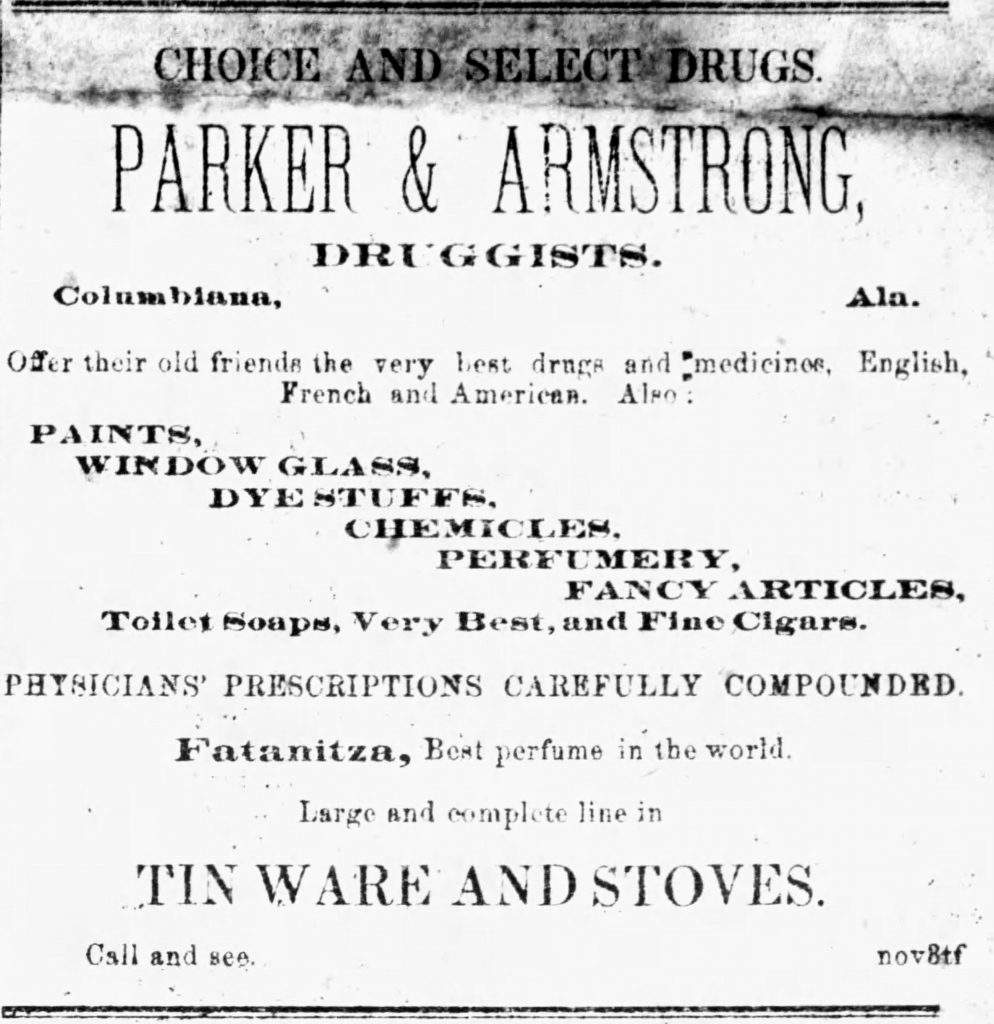 CHOICE AND SELECT DRUGS.

PARKER & ARMSTRONG,

DRUGGISTS.

Columbiana, Ala.

Offer their old friends the very best drugs and medicines, English, French and American. Also:

PAINTS,
WINDOW GLASS,
DYE STUFFS,
CHEMICLES,
PERFUMERY,
FANCY ARTICLES,
Toilet Soaps, Very Best, and Fine Cigars.

PHYSICIANS' PRESCRIPTIONS CAREFULLY COMPOUNDED.

Fatanitza, Best perfume in the world.

Large and complete line in

TIN WARE AND STOVES.

Call and see. nov8tf